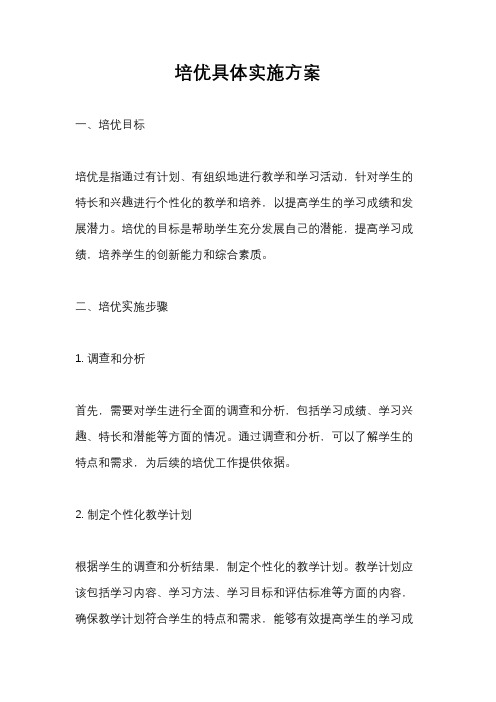 培优具体实施方案

一、培优目标

培优是指通过有计划、有组织地进行教学和学习活动，针对学生的特长和兴趣进行个性化的教学和培养，以提高学生的学习成绩和发展潜力。培优的目标是帮助学生充分发展自己的潜能，提高学习成绩，培养学生的创新能力和综合素质。

二、培优实施步骤

1. 调查和分析

首先，需要对学生进行全面的调查和分析，包括学习成绩、学习兴趣、特长和潜能等方面的情况。通过调查和分析，可以了解学生的特点和需求，为后续的培优工作提供依据。

2. 制定个性化教学计划

根据学生的调查和分析结果，制定个性化的教学计划。教学计划应该包括学习内容、学习方法、学习目标和评估标准等方面的内容，确保教学计划符合学生的特点和需求，能够有效提高学生的学习成